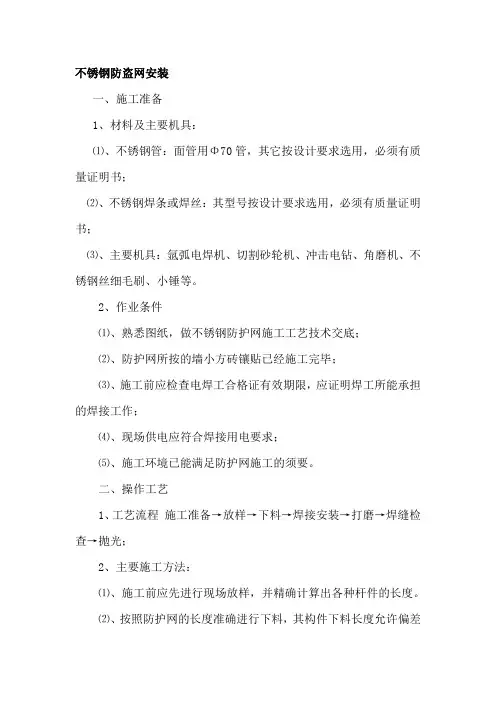 不锈钢防盗网安装

一、施工准备

1、材料及主要机具：

⑴、不锈钢管：面管用Φ70管，其它按设计要求选用，必须有质量证明书；

⑵、不锈钢焊条或焊丝：其型号按设计要求选用，必须有质量证明书；

⑶、主要机具：氩弧电焊机、切割砂轮机、冲击电钻、角磨机、不锈钢丝细毛刷、小锤等。

2、作业条件

⑴、熟悉图纸，做不锈钢防护网施工工艺技术交底；

⑵、防护网所按的墙小方砖镶贴已经施工完毕；

⑶、施工前应检查电焊工合格证有效期限，应证明焊工所能承担的焊接工作；

⑷、现场供电应符合焊接用电要求；

⑸、施工环境已能满足防护网施工的须要。

二、操作工艺

1、工艺流程 施工准备→放样→下料→焊接安装→打磨→焊缝检查→抛光；

2、主要施工方法：

⑴、施工前应先进行现场放样，并精确计算出各种杆件的长度。

⑵、按照防护网的长度准确进行下料，其构件下料长度允许偏差